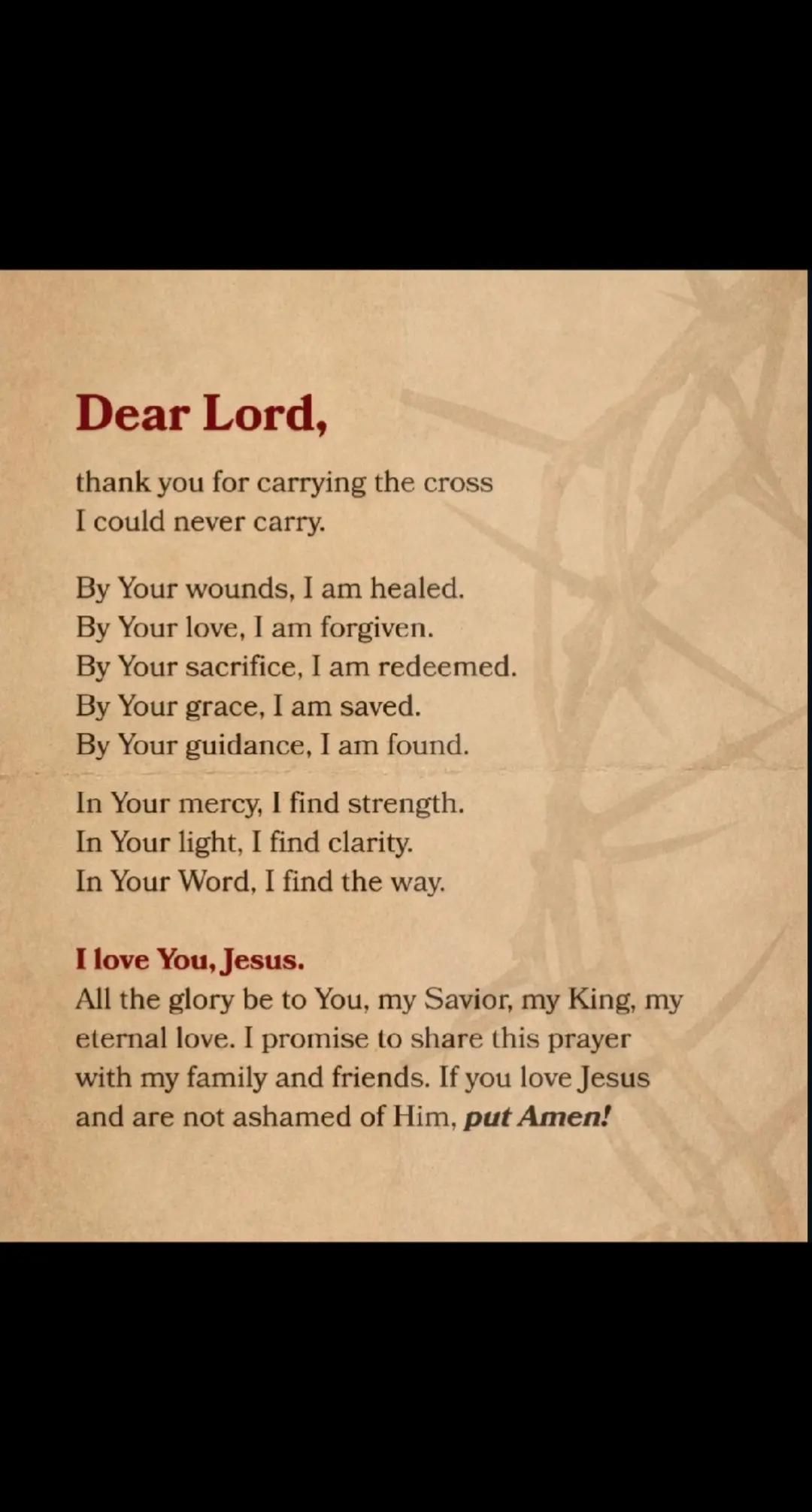 Dear Lord,

thank you for carrying the cross
I could never carry.

By Your wounds, I am healed.
By Your love, I am forgiven.
By Your sacrifice, I am redeemed.
By Your grace, I am saved.
By Your guidance, I am found.

In Your mercy, I find strength.
In Your light, I find clarity.
In Your Word, I find the way.

I love You, Jesus.
All the glory be to You, my Savior, my King, my eternal love. I promise to share this prayer with my family and friends. If you love Jesus and are not ashamed of Him, put Amen!